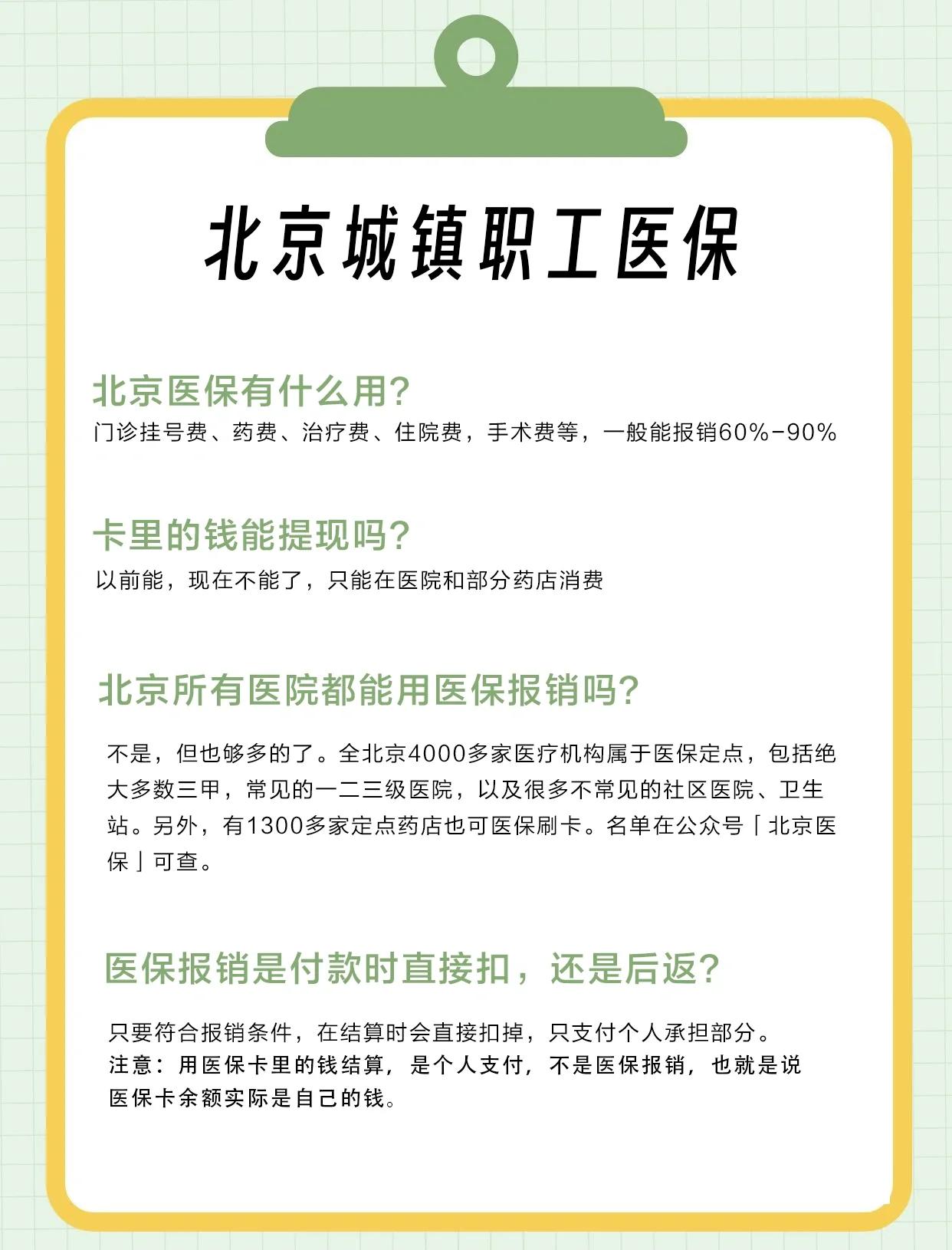 北京城镇职工医保

北京医保有什么用?
门诊挂号费、药费、治疗费、住院费，手术费等，一般能报销60%-90%

卡里的钱能提现吗?
以前能，现在不能了，只能在医院和部分药店消费

北京所有医院都能用医保报销吗?
不是，但也够多的了。全北京4000多家医疗机构属于医保定点，包括绝大多数三甲，常见的一二三级医院，以及很多不常见的社区医院、卫生站。另外，有1300多家定点药店也可医保刷卡。名单在公众号「北京医保」可查。

医保报销是付款时直接扣，还是后返?
只要符合报销条件，在结算时会直接扣掉，只支付个人承担部分。
注意：用医保卡里的钱结算，是个人支付，不是医保报销，也就是说医保卡余额实际是自己的钱。